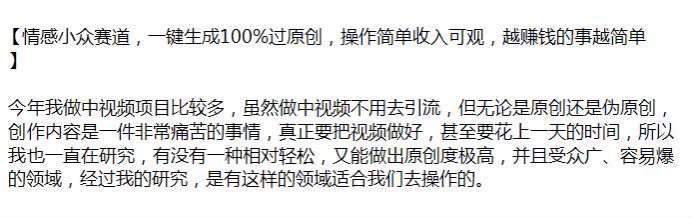 【情感小众赛道，一键生成100%过原创，操作简单收入可观，越赚钱的事越简单】

今年我做中视频项目比较多，虽然做中视频不用去引流，但无论是原创还是伪原创，创作内容是一件非常痛苦的事情，真正要把视频做好，甚至要花上一天的时间，所以我也一直在研究，有没有一种相对轻松，又能做出原创度极高，并且受众广、容易爆的领域，经过我的研究，是有这样的领域适合我们去操作的。